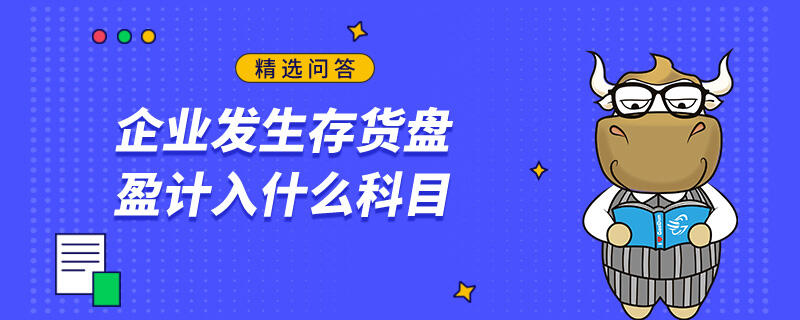 精选问答

企业发生存货盘盈计入什么科目